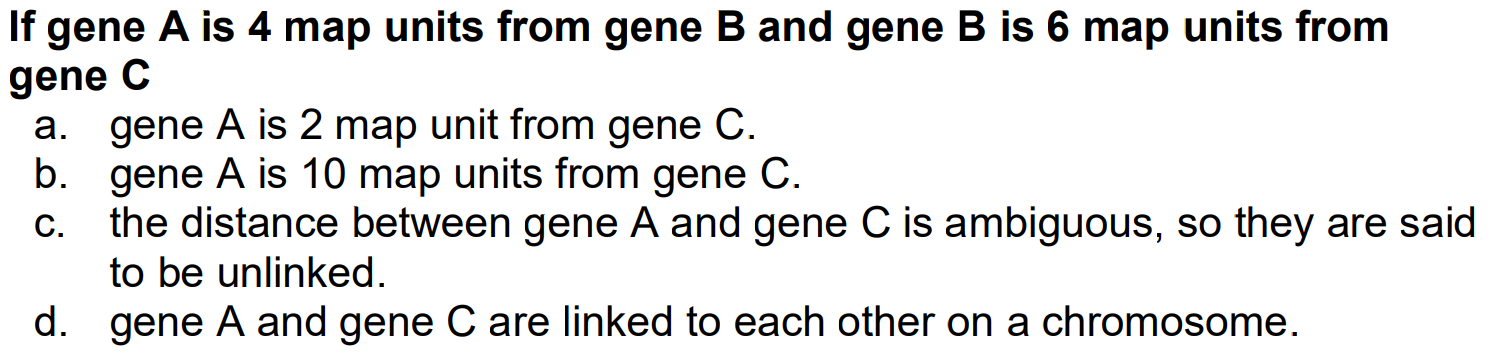 If gene A is 4 map units from gene B and gene B is 6 map units from gene C

a. gene A is 2 map unit from gene C.
b. gene A is 10 map units from gene C.
c. the distance between gene A and gene C is ambiguous, so they are said to be unlinked.
d. gene A and gene C are linked to each other on a chromosome.